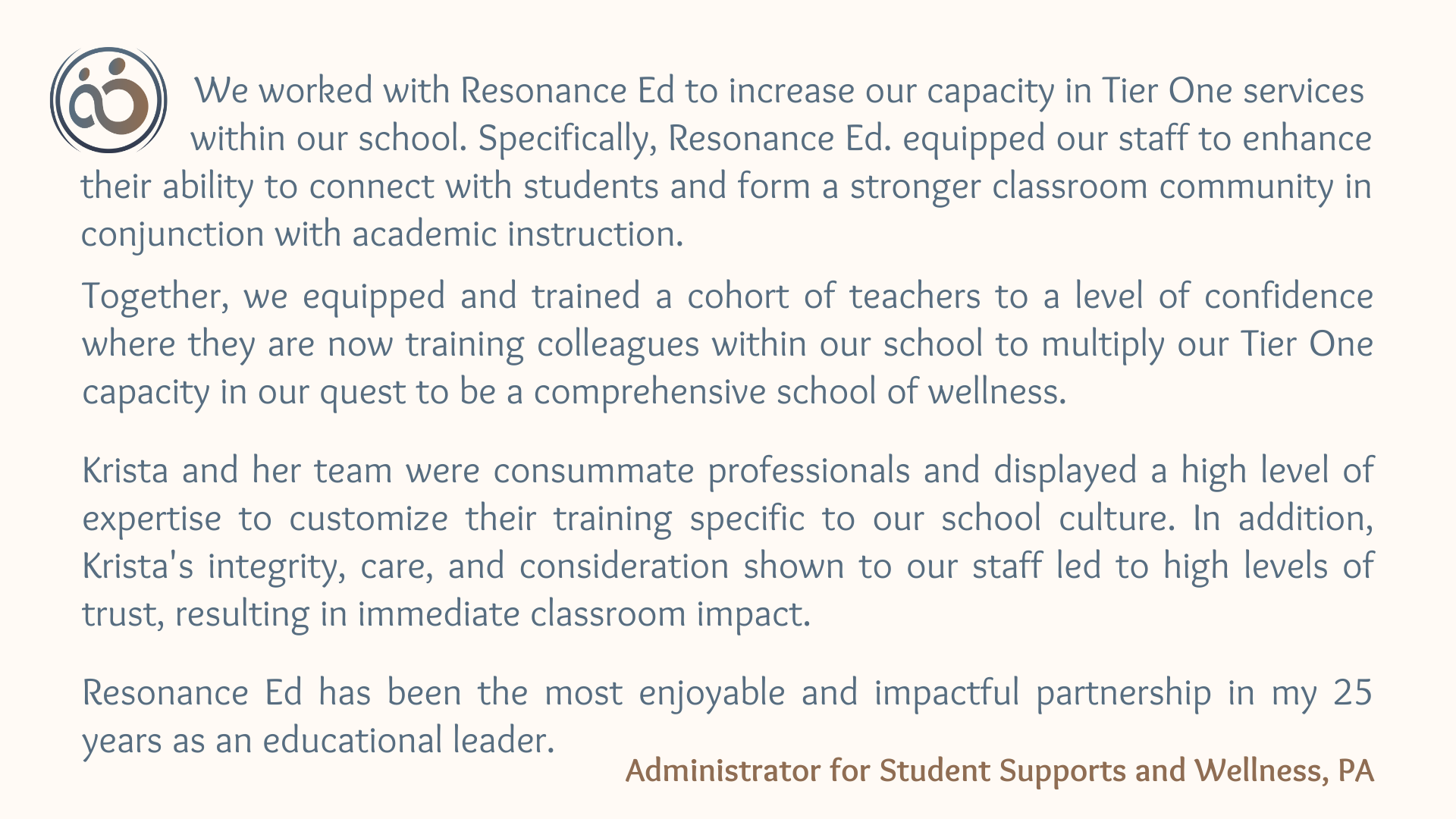 We worked with Resonance Ed to increase our capacity in Tier One services within our school. Specifically, Resonance Ed. equipped our staff to enhance their ability to connect with students and form a stronger classroom community in conjunction with academic instruction.

Together, we equipped and trained a cohort of teachers to a level of confidence where they are now training colleagues within our school to multiply our Tier One capacity in our quest to be a comprehensive school of wellness.

Krista and her team were consummate professionals and displayed a high level of expertise to customize their training specific to our school culture. In addition, Krista's integrity, care, and consideration shown to our staff led to high levels of trust, resulting in immediate classroom impact.

Resonance Ed has been the most enjoyable and impactful partnership in my 25 years as an educational leader.

Administrator for Student Supports and Wellness, PA